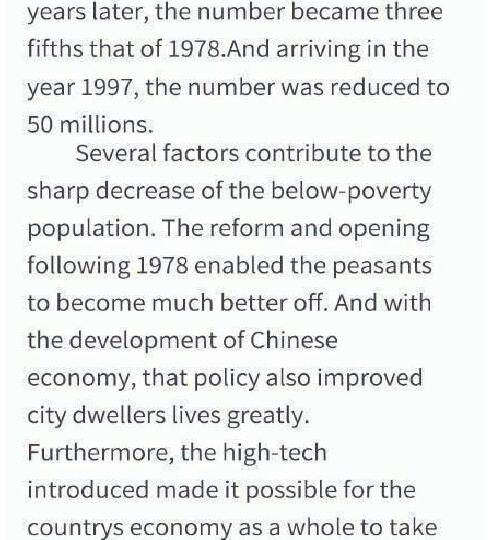 years later, the number became three fifths that of 1978.And arriving in the year 1997, the number was reduced to 50 millions.

Several factors contribute to the sharp decrease of the below-poverty population. The reform and opening following 1978 enabled the peasants to become much better off. And with the development of Chinese economy, that policy also improved city dwellers lives greatly. Furthermore, the high-tech introduced made it possible for the countrys economy as a whole to take